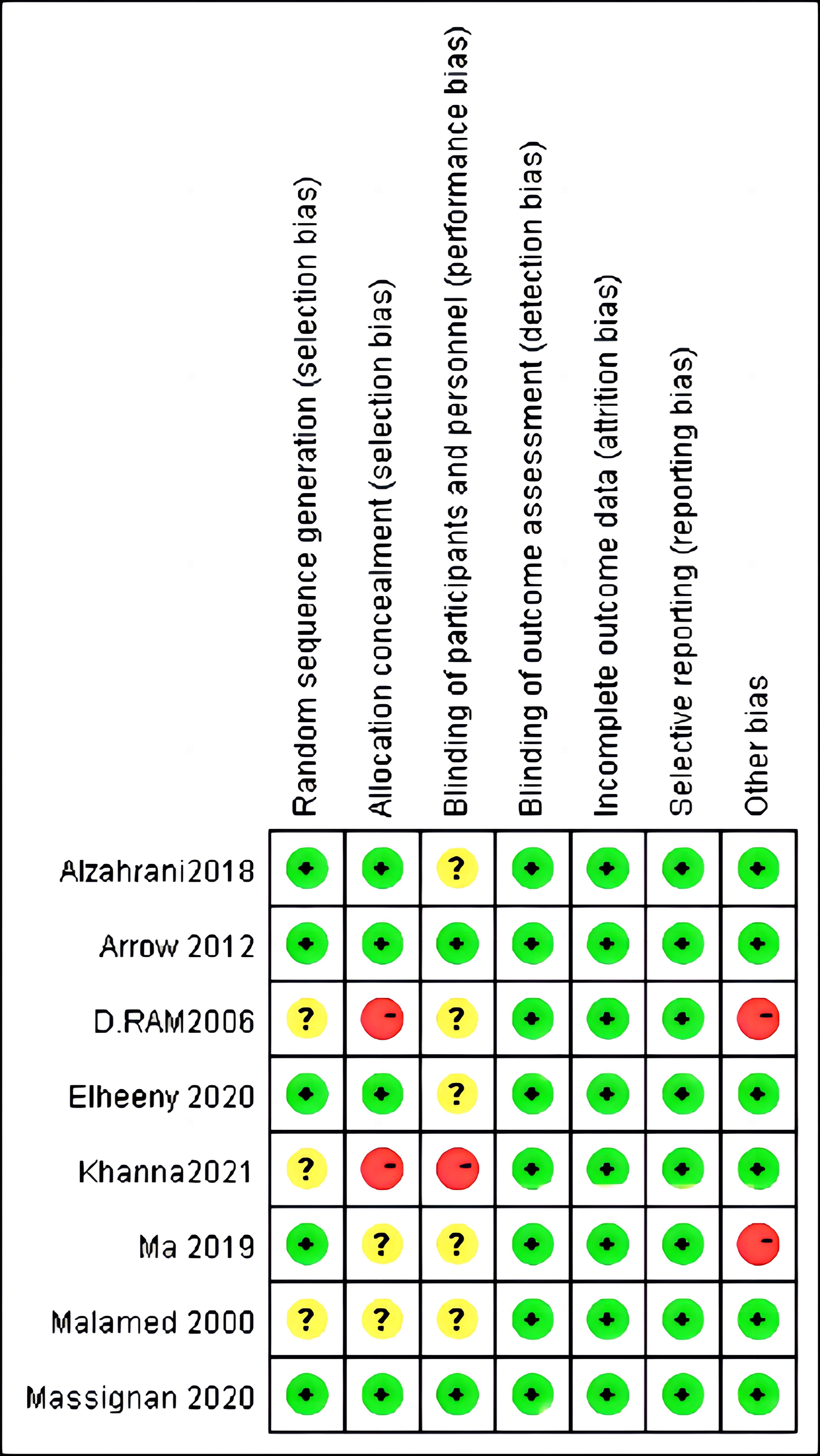 |  | Random sequence generation (selection bias) | Allocation concealment (selection bias) | Blinding of participants and personnel (performance bias) | Blinding of outcome assessment (detection bias) | Incomplete outcome data (attrition bias) | Selective reporting (reporting bias) | Other bias |
|---|---|---|---|---|---|---|---|
| Alzahrani2018 | + | + | ? | + | + | + | + |
| Arrow 2012 | + | + | + | + | + | + | + |
| D.RAM2006 | ? | - | ? | + | + | + | - |
| Elheeny 2020 | + | + | ? | + | + | + | + |
| Khanna2021 | ? | - | - | + | + | + | + |
| Ma 2019 | + | ? | ? | + | + | + | - |
| Malamed 2000 | ? | ? | ? | + | + | + | + |
| Massignan 2020 | + | + | + | + | + | + | + |